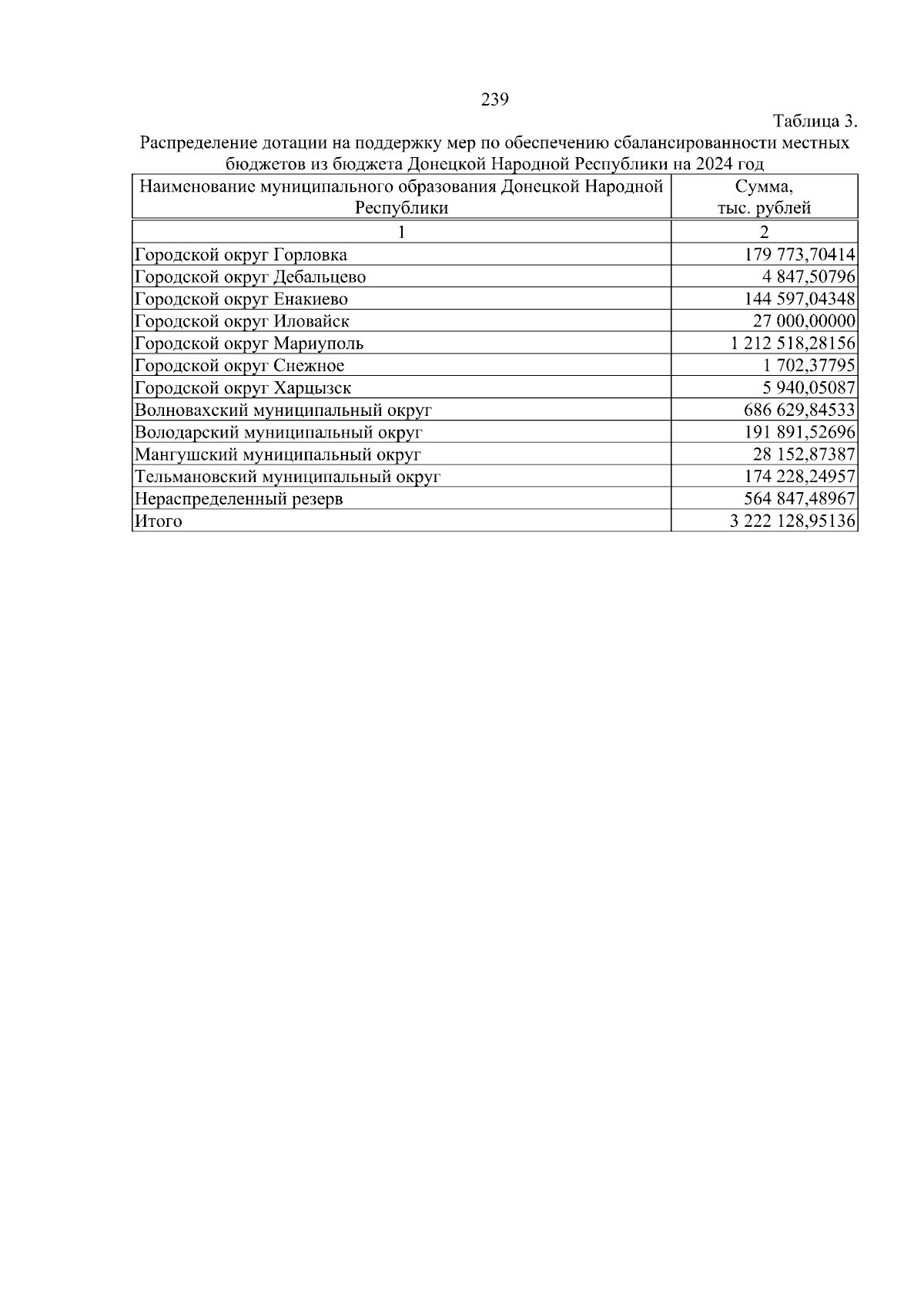 239

Таблица 3.

Распределение дотации на поддержку мер по обеспечению сбалансированности местных бюджетов из бюджета Донецкой Народной Республики на 2024 год

| Наименование муниципального образования Донецкой Народной Республики | Сумма, тыс. рублей |
|---|---|
| 1 | 2 |
| Городской округ Горловка | 179 773,70414 |
| Городской округ Дебальцево | 4 847,50796 |
| Городской округ Енакиево | 144 597,04348 |
| Городской округ Иловайск | 27 000,00000 |
| Городской округ Мариуполь | 1 212 518,28156 |
| Городской округ Снежное | 1 702,37795 |
| Городской округ Харцызск | 5 940,05087 |
| Волновахский муниципальный округ | 686 629,84533 |
| Володарский муниципальный округ | 191 891,52696 |
| Мангушский муниципальный округ | 28 152,87387 |
| Тельмановский муниципальный округ | 174 228,24957 |
| Нераспределенный резерв | 564 847,48967 |
| Итого | 3 222 128,95136 |